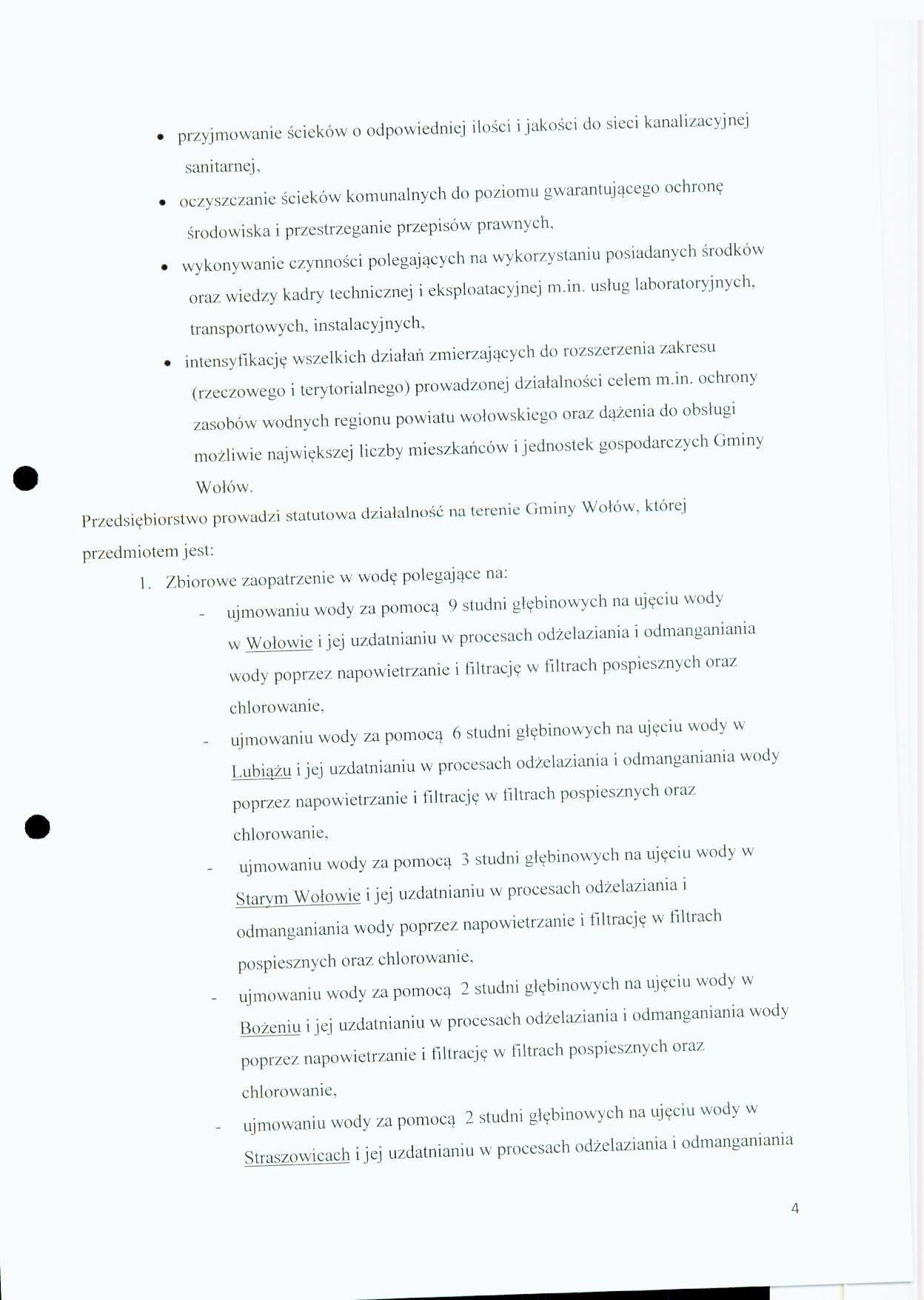 • przyjmowanie ścieków o odpowiedniej ilości i jakości do sieci kanalizacyjnej sanitarnej,

• oczyszczanie ścieków komunalnych do poziomu gwarantującego ochronę środowiska i przestrzeganie przepisów prawnych,

• wykonywanie czynności polegających na wykorzystaniu posiadanych środków oraz wiedzy kadry technicznej i eksploatacyjnej m.in. usług laboratoryjnych, transportowych, instalacyjnych,

• intensyfikację wszelkich działań zmierzających do rozszerzenia zakresu (rzeczowego i terytorialnego) prowadzonej działalności celem m.in. ochrony zasobów wodnych regionu powiatu wołowskiego oraz dążenia do obsługi możliwie największej liczby mieszkańców i jednostek gospodarczych Gminy Wołów.

Przedsiębiorstwo prowadzi statutowa działalność na terenie Gminy Wołów, której przedmiotem jest:

1. Zbiorowe zaopatrzenie w wodę polegające na:

- ujmowaniu wody za pomocą 9 studni głębinowych na ujęciu wody w Wołowie i jej uzdatnianiu w procesach odżelaziania i odmanganiania wody poprzez napowietrzanie i filtrację w filtrach pospiesznych oraz chlorowanie,

- ujmowaniu wody za pomocą 6 studni głębinowych na ujęciu wody w Lubiążu i jej uzdatnianiu w procesach odżelaziania i odmanganiania wody poprzez napowietrzanie i filtrację w filtrach pospiesznych oraz chlorowanie,

- ujmowaniu wody za pomocą 3 studni głębinowych na ujęciu wody w Starym Wołowie i jej uzdatnianiu w procesach odżelaziania i odmanganiania wody poprzez napowietrzanie i filtrację w filtrach pospiesznych oraz chlorowanie,

- ujmowaniu wody za pomocą 2 studni głębinowych na ujęciu wody w Bożeniu i jej uzdatnianiu w procesach odżelaziania i odmanganiania wody poprzez napowietrzanie i filtrację w filtrach pospiesznych oraz chlorowanie,

- ujmowaniu wody za pomocą 2 studni głębinowych na ujęciu wody w Straszowicach i jej uzdatnianiu w procesach odżelaziania i odmanganiania

4